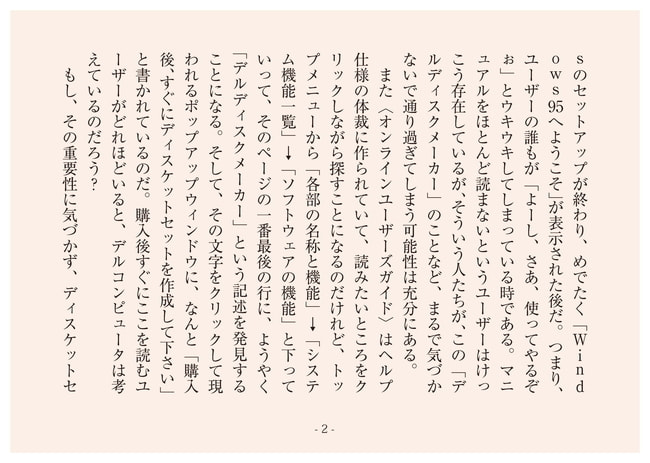 sのセットアップが終わり、めでたく「Windows95へようこそ」が表示された後だ。つまり、ユーザーの誰もが「よーし、さあ、使ってやるぞぉ」とウキウキしてしまっている時である。マニュアルをほとんど読まないというユーザーはけっこう存在しているが、そういう人たちが、この「デルディスクメーカー」のことなど、まるで気づかないで通り過ぎてしまう可能性は充分にある。

また〈オンラインユーザーズガイド〉はヘルプ仕様の体裁に作られていて、読みたいところをクリックしながら探すことになるのだけれど、トップメニューから「各部の名称と機能」→「システム機能一覧」→「ソフトウェアの機能」と下っていって、そのページの一番最後の行に、ようやく「デルディスクメーカー」という記述を発見することになる。そして、その文字をクリックして現われるポップアップウィンドウに、なんと「購入後、すぐにディスケットセットを作成して下さい」と書かれているのだ。購入後すぐにここを読むユーザーがどれほどいると、デルコンピュータは考えているのだろう?

もし、その重要性に気づかず、ディスケットセ

- 2 -